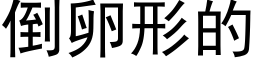 倒卵形的